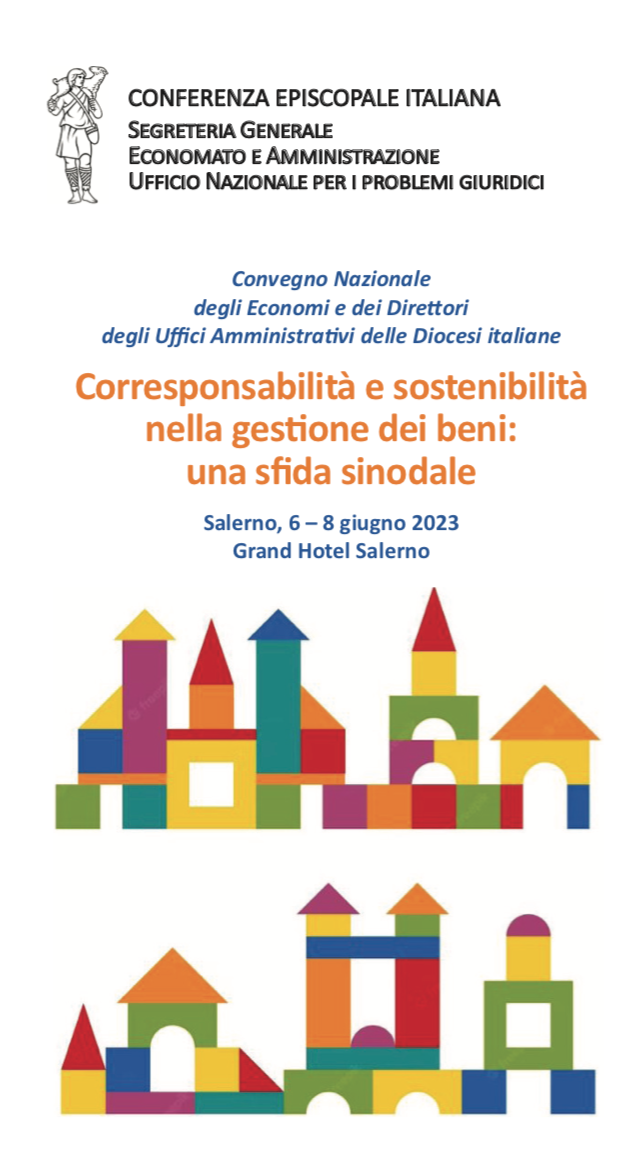 CONFERENZA EPISCOPALE ITALIANA
SEGRETERIA GENERALE
ECONOMATO E AMMINISTRAZIONE
UFFICIO NAZIONALE PER I PROBLEMI GIURIDICI

Convegno Nazionale
degli Economi e dei Direttori
degli Uffici Amministrativi delle Diocesi italiane

Corresponsabilità e sostenibilità nella gestione dei beni: una sfida sinodale

Salerno, 6 – 8 giugno 2023
Grand Hotel Salerno